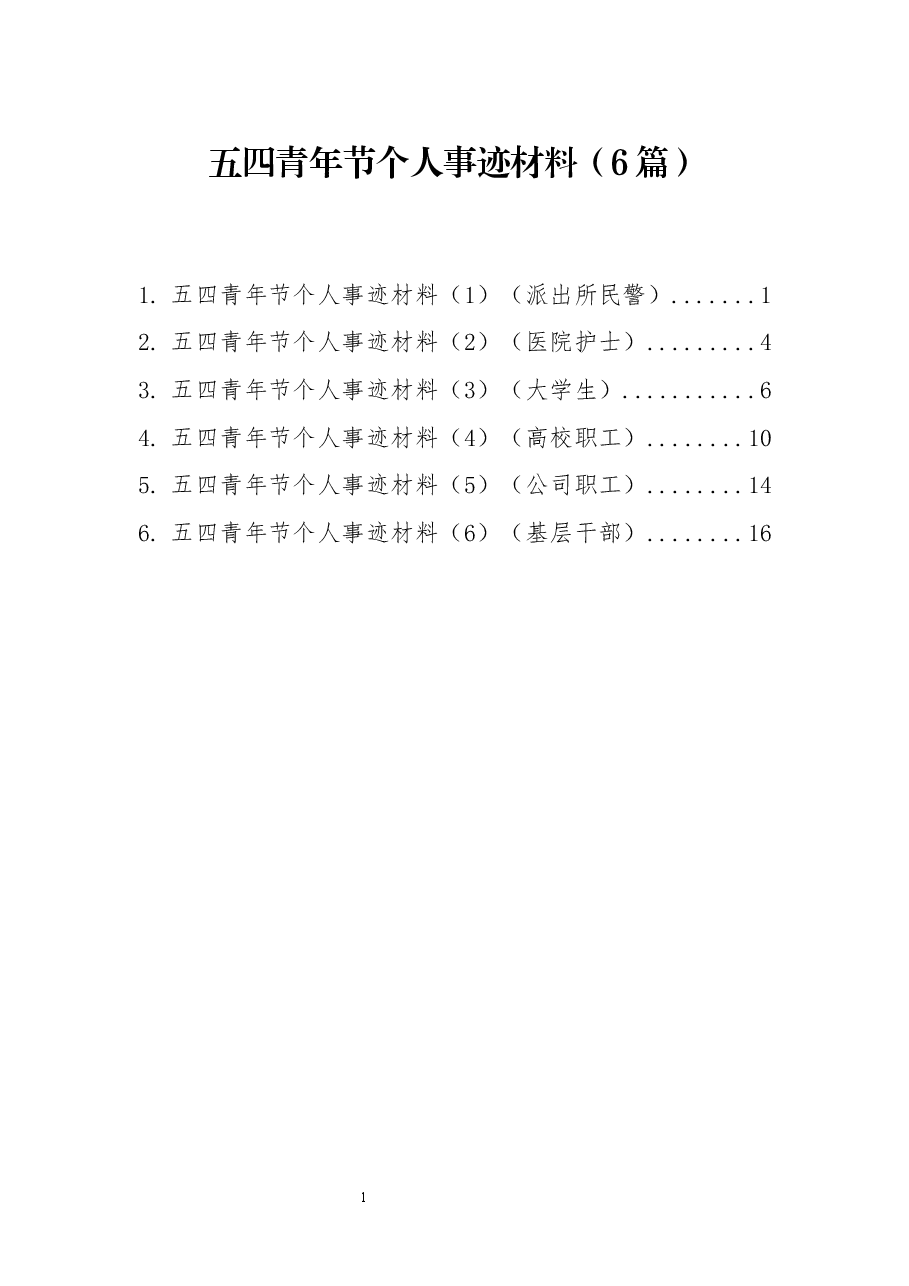 五四青年节个人事迹材料（6篇）

1. 五四青年节个人事迹材料（1）（派出所民警）.......1
2. 五四青年节个人事迹材料（2）（医院护士）.........4
3. 五四青年节个人事迹材料（3）（大学生）...........6
4. 五四青年节个人事迹材料（4）（高校职工）........10
5. 五四青年节个人事迹材料（5）（公司职工）........14
6. 五四青年节个人事迹材料（6）（基层干部）........16

1